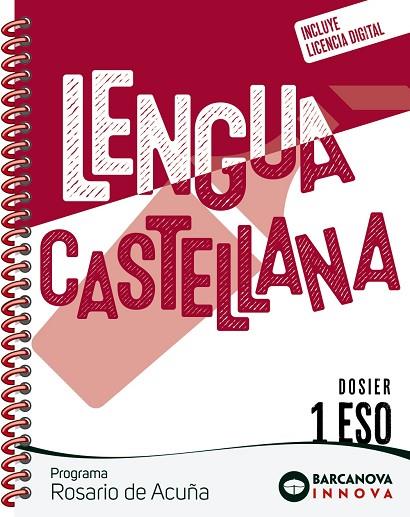 INCLUYE LICENCIA DIGITAL

LENGUA CASTELLANA

DOSIER
1 ESO

Programa
Rosario de Acuña

BARCANOVA
INNOVA